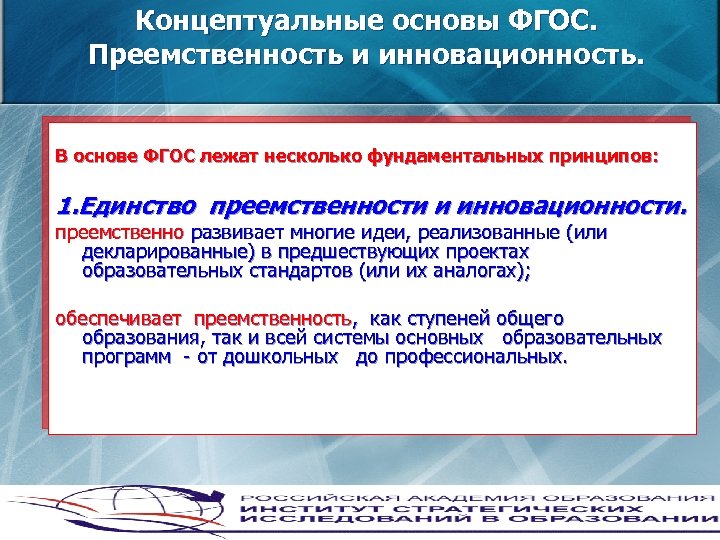 Концептуальные основы ФГОС. Преемственность и инновационность.

В основе ФГОС лежат несколько фундаментальных принципов:

1.Единство преемственности и инновационности.

преемственно развивает многие идеи, реализованные (или декларированные) в предшествующих проектах образовательных стандартов (или их аналогах);

обеспечивает преемственность, как ступеней общего образования, так и всей системы основных образовательных программ - от дошкольных до профессиональных.

РОССИЙСКАЯ АКАДЕМИЯ ОБРАЗОВАНИЯ
ИНСТИТУТ СТРАТЕГИЧЕСКИХ ИССЛЕДОВАНИЙ В ОБРАЗОВАНИИ